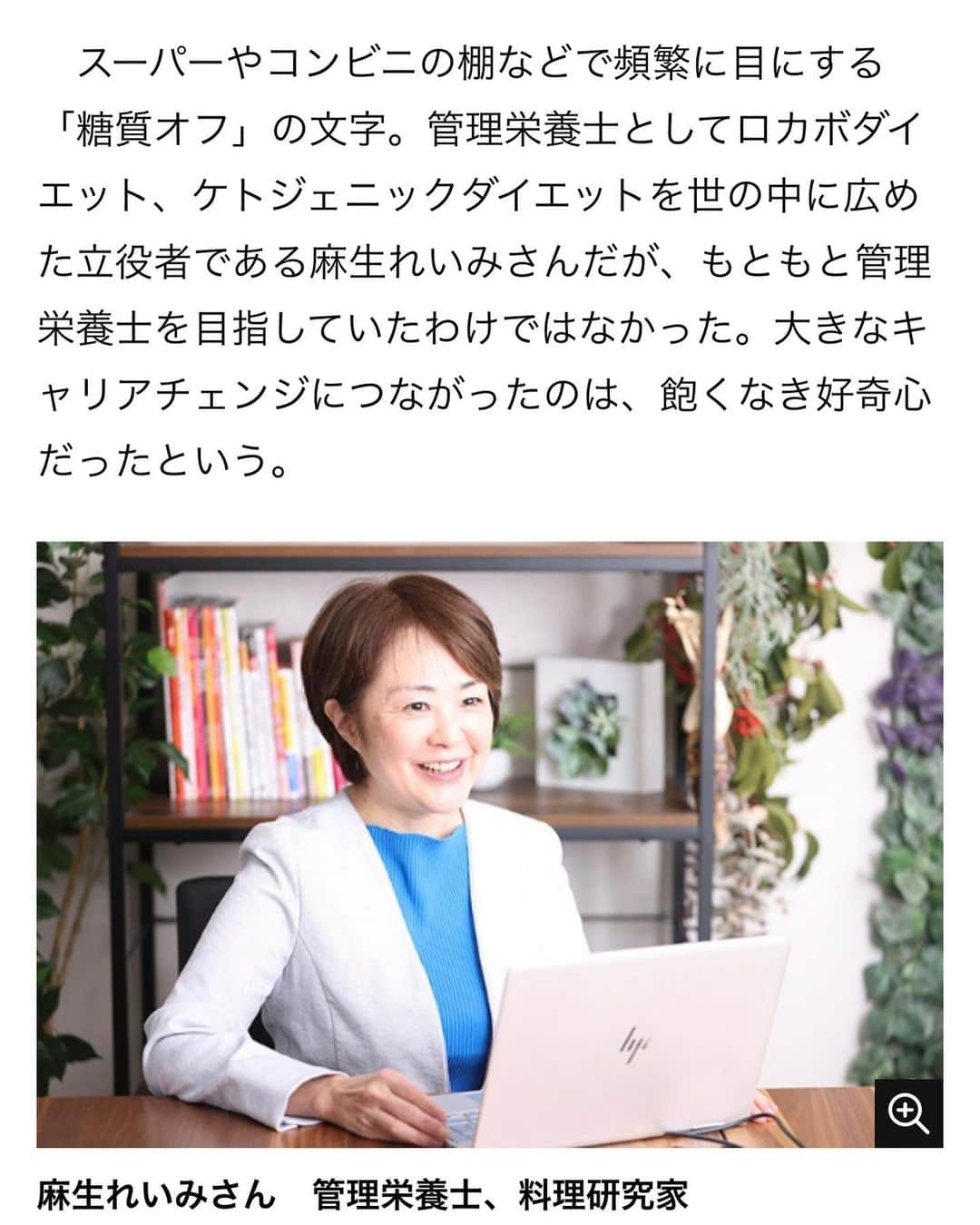 スーパーやコンビニの棚などで頻繁に目にする「糖質オフ」の文字。管理栄養士としてロカボダイエット、ケトジェニックダイエットを世の中に広めた立役者である麻生れいみさんだが、もともと管理栄養士を目指していたわけではなかった。大きなキャリアチェンジにつながったのは、飽くなき好奇心だったという。

hp

麻生れいみさん　管理栄養士、料理研究家